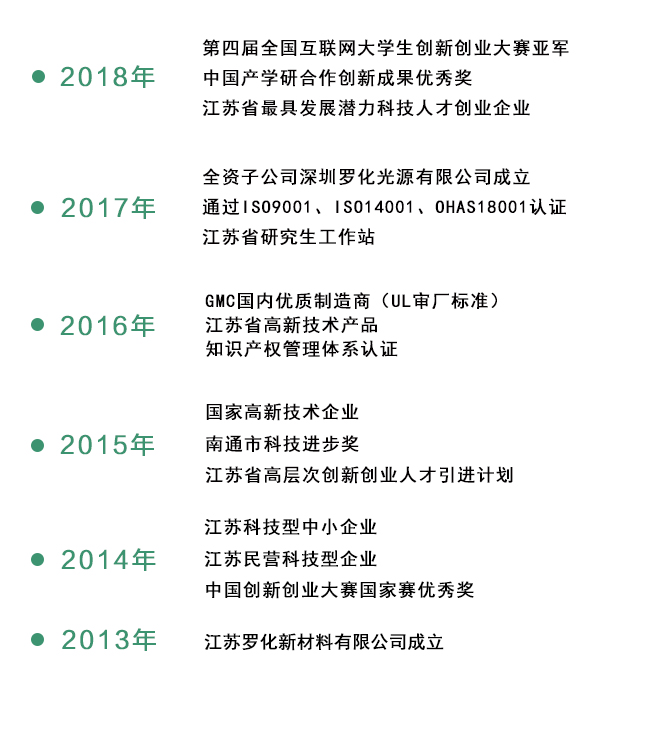 2018年

第四届全国互联网大学生创新创业大赛亚军
中国产学研合作创新成果优秀奖
江苏省最具发展潜力科技人才创业企业

2017年

全资子公司深圳罗化光源有限公司成立
通过ISO9001、ISO14001、OHAS18001认证
江苏省研究生工作站

2016年

GMC国内优质制造商（UL审厂标准）
江苏省高新技术产品
知识产权管理体系认证

2015年

国家高新技术企业
南通市科技进步奖
江苏省高层次创新创业人才引进计划

2014年

江苏科技型中小企业
江苏民营科技型企业
中国创新创业大赛国家赛优秀奖

2013年

江苏罗化新材料有限公司成立